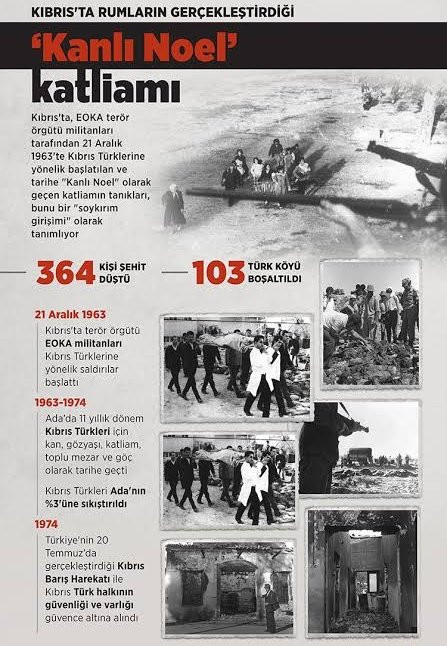 KIBRIS'TA RUMLARIN GERÇEKLEŞTİRDİĞİ

'Kanlı Noel' katliamı

Kıbrıs'ta, EOKA terör örgütü militanları tarafından 21 Aralık 1963'te Kıbrıs Türklerine yönelik başlatılan ve tarihe "Kanlı Noel" olarak geçen katliamın tanıkları, bunu bir "soykırım girişimi" olarak tanımlıyor

364 KİŞİ ŞEHİT DÜŞTÜ

103 TÜRK KÖYÜ BOŞALTILDI

21 Aralık 1963

Kıbrıs'ta terör örgütü EOKA militanları Kıbrıs Türklerine yönelik saldırılar başlattı

1963-1974

Ada'da 11 yıllık dönem Kıbrıs Türkleri için kan, gözyaşı, katliam, toplu mezar ve göç olarak tarihe geçti

Kıbrıs Türkleri Ada'nın %3'üne sıkıştırıldı

1974

Türkiye'nin 20 Temmuz'da gerçekleştirdiği Kıbrıs Barış Harekatı ile Kıbrıs Türk halkının güvenliği ve varlığı güvence altına alındı